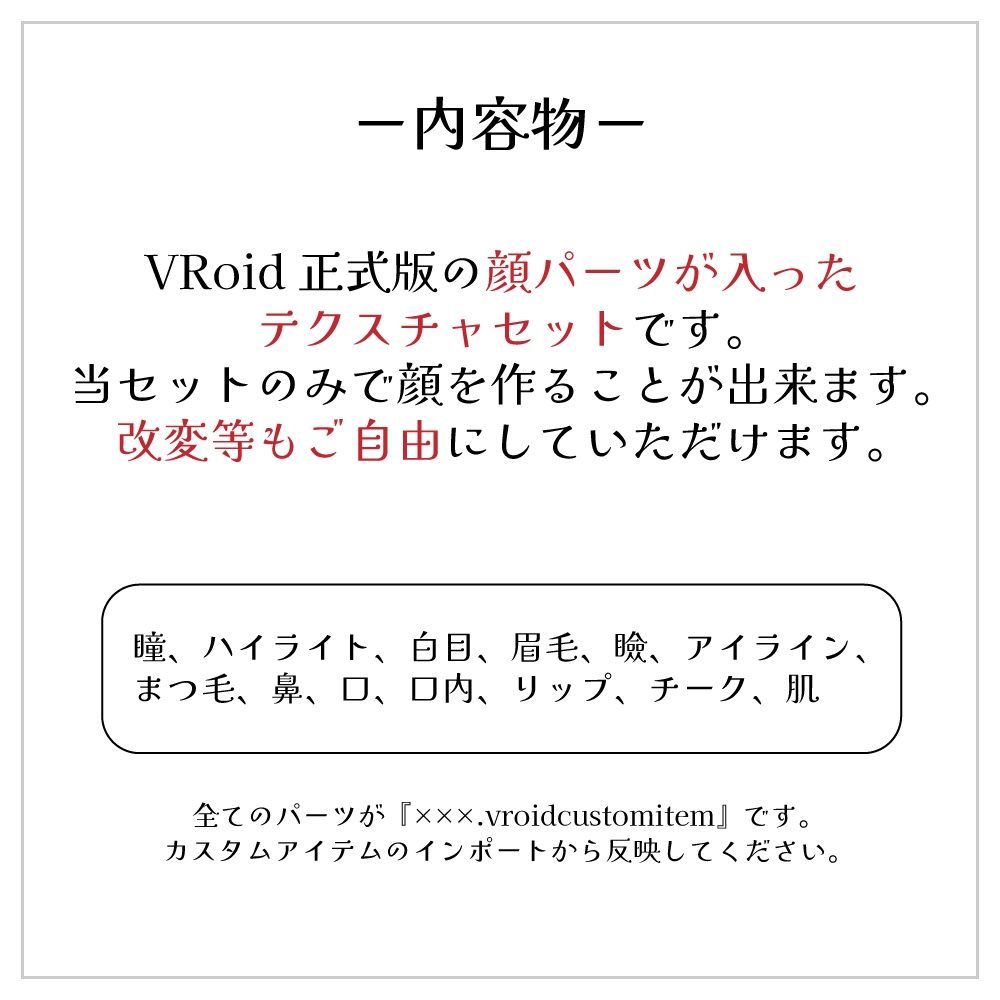 ー内容物ー

VRoid 正式版の顔パーツが入ったテクスチャセットです。
当セットのみで顔を作ることが出来ます。
改変等もご自由にしていただけます。

瞳、ハイライト、白目、眉毛、瞼、アイライン、まつ毛、鼻、口、口内、リップ、チーク、肌

全てのパーツが『×××.vroidcustomitem』です。
カスタムアイテムのインポートから反映してください。